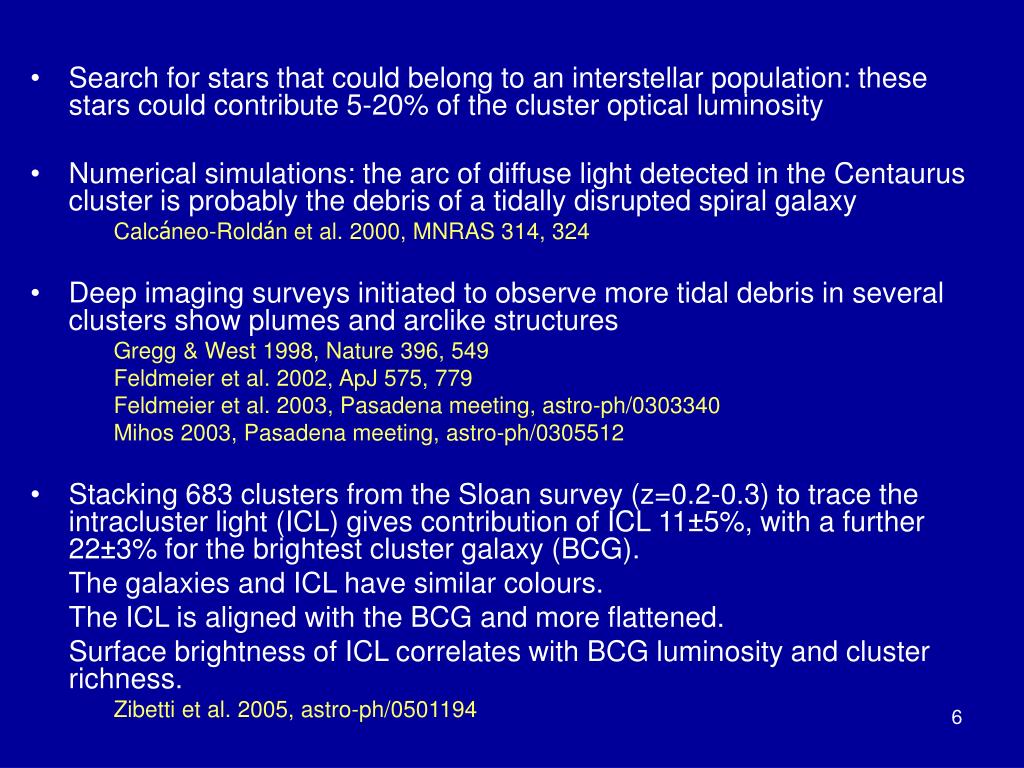 • Search for stars that could belong to an interstellar population: these stars could contribute 5-20% of the cluster optical luminosity

• Numerical simulations: the arc of diffuse light detected in the Centaurus cluster is probably the debris of a tidally disrupted spiral galaxy

Calcáneo-Roldán et al. 2000, MNRAS 314, 324

• Deep imaging surveys initiated to observe more tidal debris in several clusters show plumes and arclike structures

Gregg & West 1998, Nature 396, 549
Feldmeier et al. 2002, ApJ 575, 779
Feldmeier et al. 2003, Pasadena meeting, astro-ph/0303340
Mihos 2003, Pasadena meeting, astro-ph/0305512

• Stacking 683 clusters from the Sloan survey (z=0.2-0.3) to trace the intracluster light (ICL) gives contribution of ICL 11±5%, with a further 22±3% for the brightest cluster galaxy (BCG).

The galaxies and ICL have similar colours.

The ICL is aligned with the BCG and more flattened.

Surface brightness of ICL correlates with BCG luminosity and cluster richness.

Zibetti et al. 2005, astro-ph/0501194

6